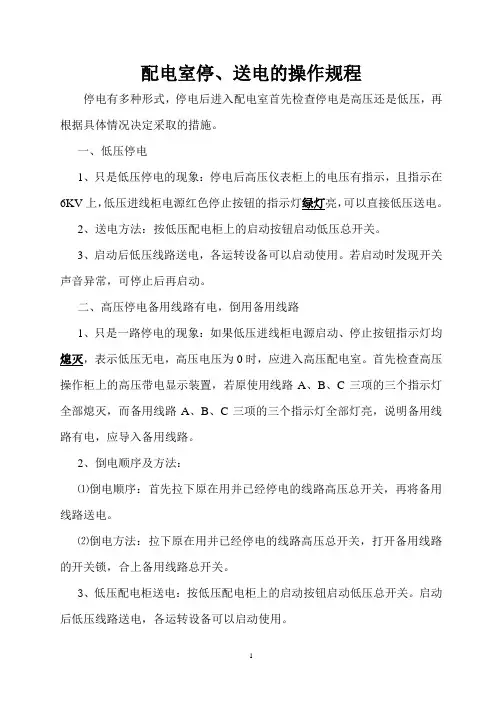 配电室停、送电的操作规程

停电有多种形式，停电后进入配电室首先检查停电是高压还是低压，再根据具体情况决定采取的措施。

一、低压停电

1、只是低压停电的现象：停电后高压仪表柜上的电压有指示，且指示在6KV上，低压进线柜电源红色停止按钮的指示灯绿灯亮，可以直接低压送电。

2、送电方法：按低压配电柜上的启动按钮启动低压总开关。

3、启动后低压线路送电，各运转设备可以启动使用。若启动时发现开关声音异常，可停止后再启动。

二、高压停电备用线路有电，倒用备用线路

1、只是一路停电的现象：如果低压进线柜电源启动、停止按钮指示灯均熄灭，表示低压无电，高压电压为0时，应进入高压配电室。首先检查高压操作柜上的高压带电显示装置，若原使用线路A、B、C三项的三个指示灯全部熄灭，而备用线路A、B、C三项的三个指示灯全部灯亮，说明备用线路有电，应导入备用线路。

2、倒电顺序及方法：

⑴倒电顺序：首先拉下原在用并已经停电的线路高压总开关，再将备用线路送电。

⑵倒电方法：拉下原在用并已经停电的线路高压总开关，打开备用线路的开关锁，合上备用线路总开关。

3、低压配电柜送电：按低压配电柜上的启动按钮启动低压总开关。启动后低压线路送电，各运转设备可以启动使用。

1